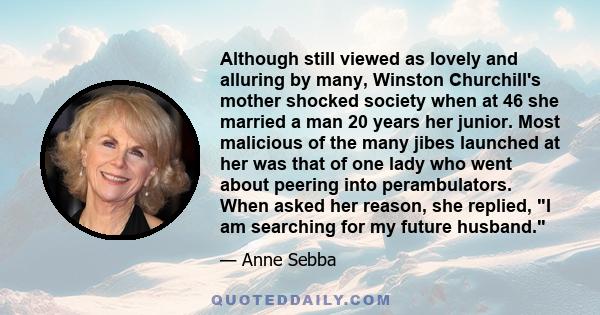 Although still viewed as lovely and alluring by many, Winston Churchill's mother shocked society when at 46 she married a man 20 years her junior. Most malicious of the many jibes launched at her was that of one lady who went about peering into perambulators. When asked her reason, she replied, "I am searching for my future husband."

— Anne Sebba

QUOTEDDAILY.COM